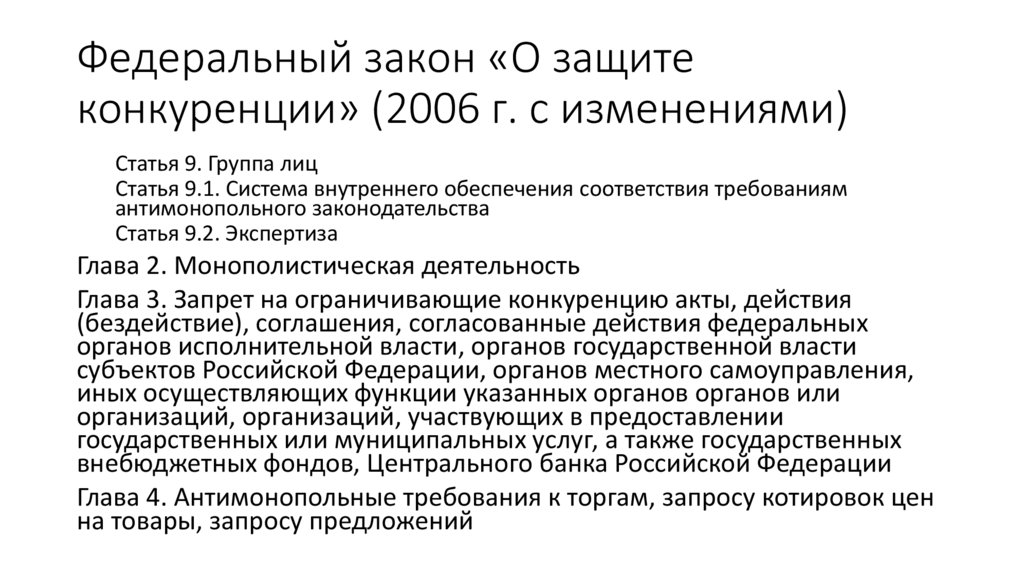 Федеральный закон «О защите конкуренции» (2006 г. с изменениями)

Статья 9. Группа лиц

Статья 9.1. Система внутреннего обеспечения соответствия требованиям антимонопольного законодательства

Статья 9.2. Экспертиза

Глава 2. Монополистическая деятельность

Глава 3. Запрет на ограничивающие конкуренцию акты, действия (бездействие), соглашения, согласованные действия федеральных органов исполнительной власти, органов государственной власти субъектов Российской Федерации, органов местного самоуправления, иных осуществляющих функции указанных органов органов или организаций, организаций, участвующих в предоставлении государственных или муниципальных услуг, а также государственных внебюджетных фондов, Центрального банка Российской Федерации

Глава 4. Антимонопольные требования к торгам, запросу котировок цен на товары, запросу предложений